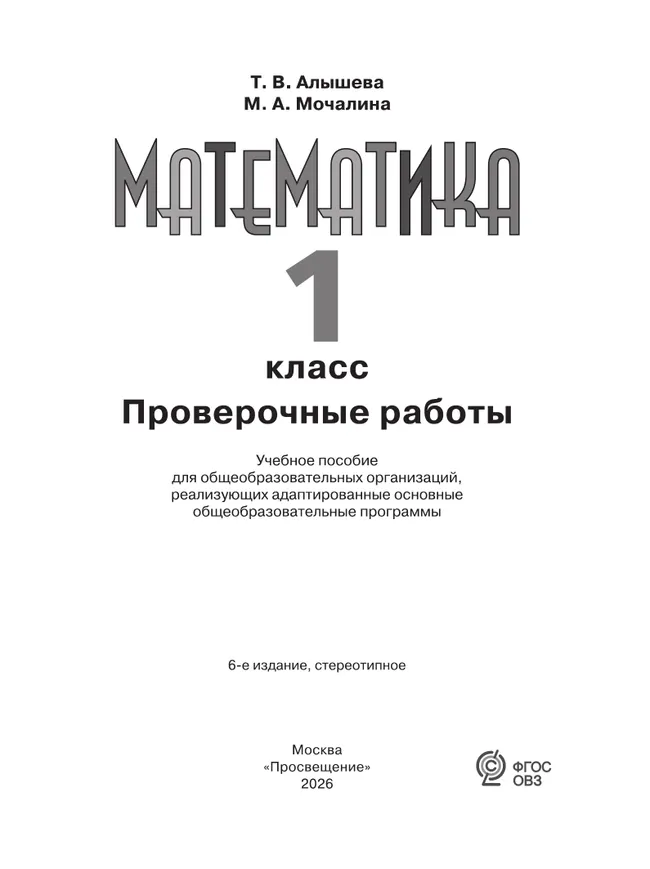 Т. В. Алышева
М. А. Мочалина

МАТЕМАТИКА

1

класс

Проверочные работы

Учебное пособие для общеобразовательных организаций, реализующих адаптированные основные общеобразовательные программы

6-е издание, стереотипное

Москва
«Просвещение»
2026

ФГОС
ОВЗ